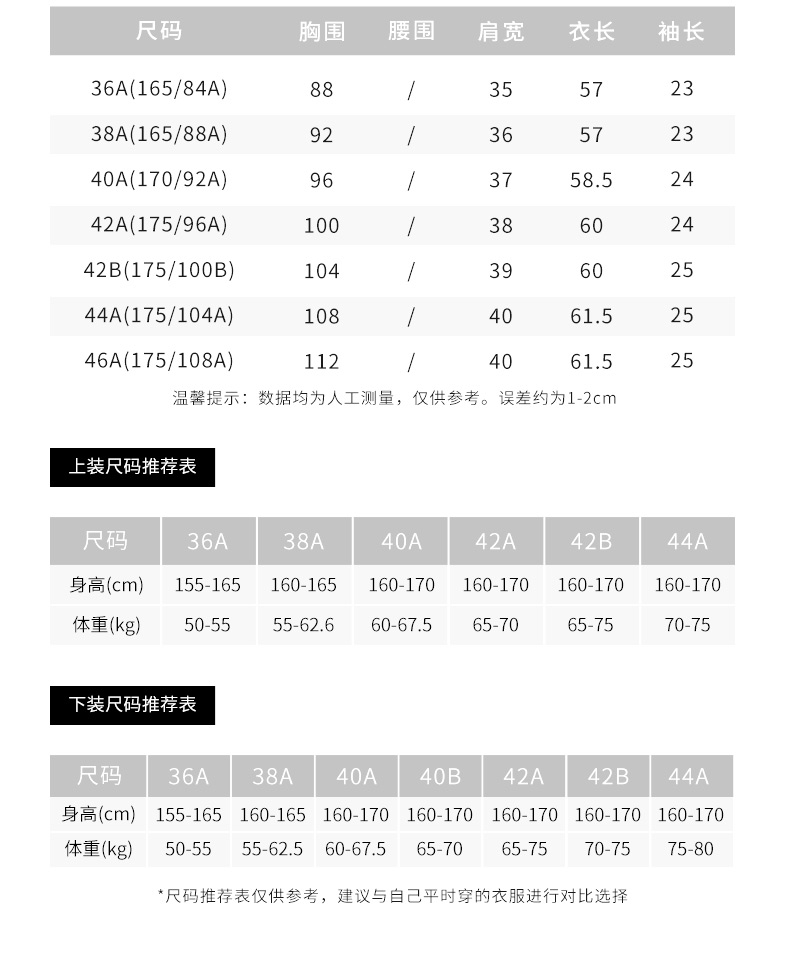 | 尺码 | 胸围 | 腰围 | 肩宽 | 衣长 | 袖长 |
|---|---|---|---|---|---|
| 36A(165/84A) | 88 | / | 35 | 57 | 23 |
| 38A(165/88A) | 92 | / | 36 | 57 | 23 |
| 40A(170/92A) | 96 | / | 37 | 58.5 | 24 |
| 42A(175/96A) | 100 | / | 38 | 60 | 24 |
| 42B(175/100B) | 104 | / | 39 | 60 | 25 |
| 44A(175/104A) | 108 | / | 40 | 61.5 | 25 |
| 46A(175/108A) | 112 | / | 40 | 61.5 | 25 |

温馨提示：数据均为人工测量，仅供参考。误差约为1-2cm

上装尺码推荐表

| 尺码 | 36A | 38A | 40A | 42A | 42B | 44A |
|---|---|---|---|---|---|---|
| 身高(cm) | 155-165 | 160-165 | 160-170 | 160-170 | 160-170 | 160-170 |
| 体重(kg) | 50-55 | 55-62.6 | 60-67.5 | 65-70 | 65-75 | 70-75 |

下装尺码推荐表

| 尺码 | 36A | 38A | 40A | 40B | 42A | 42B | 44A |
|---|---|---|---|---|---|---|---|
| 身高(cm) | 155-165 | 160-165 | 160-170 | 160-170 | 160-170 | 160-170 | 160-170 |
| 体重(kg) | 50-55 | 55-62.5 | 60-67.5 | 65-70 | 65-75 | 70-75 | 75-80 |

*尺码推荐表仅供参考，建议与自己平时穿的衣服进行对比选择